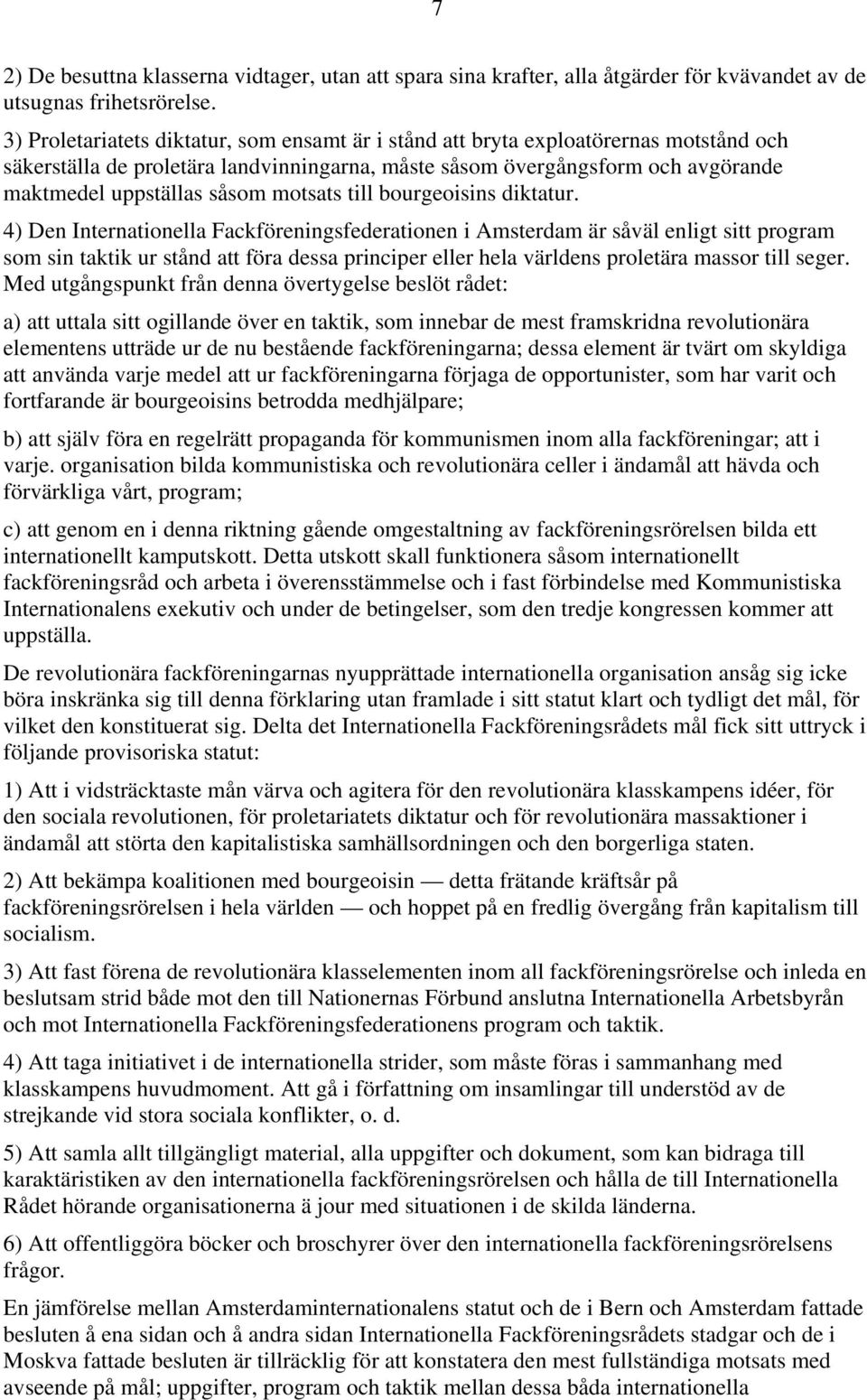 7

2) De besuttna klasserna vidtager, utan att spara sina krafter, alla åtgärder för kvävandet av de utsugnas frihetsrörelse.

3) Proletariatets diktatur, som ensamt är i stånd att bryta exploatörernas motstånd och säkerställa de proletära landvinningarna, måste såsom övergångsform och avgörande maktmedel uppställas såsom motsats till bourgeoisins diktatur.

4) Den Internationella Fackföreningsfederationen i Amsterdam är såväl enligt sitt program som sin taktik ur stånd att föra dessa principer eller hela världens proletära massor till seger. Med utgångspunkt från denna övertygelse beslöt rådet:

a) att uttala sitt ogillande över en taktik, som innebar de mest framskridna revolutionära elementens utträde ur de nu bestående fackföreningarna; dessa element är tvärt om skyldiga att använda varje medel att ur fackföreningarna förjaga de opportunister, som har varit och fortfarande är bourgeoisins betrodda medhjälpare;

b) att själv föra en regelrätt propaganda för kommunismen inom alla fackföreningar; att i varje. organisation bilda kommunistiska och revolutionära celler i ändamål att hävda och förvärkliga vårt, program;

c) att genom en i denna riktning gående omgestaltning av fackföreningsrörelsen bilda ett internationellt kamputskott. Detta utskott skall funktionera såsom internationellt fackföreningsråd och arbeta i överensstämmelse och i fast förbindelse med Kommunistiska Internationalens exekutiv och under de betingelser, som den tredje kongressen kommer att uppställa.

De revolutionära fackföreningarnas nyupprättade internationella organisation ansåg sig icke böra inskränka sig till denna förklaring utan framlade i sitt statut klart och tydligt det mål, för vilket den konstituerat sig. Delta det Internationella Fackföreningsrådets mål fick sitt uttryck i följande provisoriska statut:

1) Att i vidsträcktaste mån värva och agitera för den revolutionära klasskampens idéer, för den sociala revolutionen, för proletariatets diktatur och för revolutionära massaktioner i ändamål att störta den kapitalistiska samhällsordningen och den borgerliga staten.

2) Att bekämpa koalitionen med bourgeoisin — detta frätande kräftsår på fackföreningsrörelsen i hela världen — och hoppet på en fredlig övergång från kapitalism till socialism.

3) Att fast förena de revolutionära klasselementen inom all fackföreningsrörelse och inleda en beslutsam strid både mot den till Nationernas Förbund anslutna Internationella Arbetsbyrån och mot Internationella Fackföreningsfederationens program och taktik.

4) Att taga initiativet i de internationella strider, som måste föras i sammanhang med klasskampens huvudmoment. Att gå i författning om insamlingar till understöd av de strejkande vid stora sociala konflikter, o. d.

5) Att samla allt tillgängligt material, alla uppgifter och dokument, som kan bidraga till karaktäristiken av den internationella fackföreningsrörelsen och hålla de till Internationella Rådet hörande organisationerna ä jour med situationen i de skilda länderna.

6) Att offentliggöra böcker och broschyrer över den internationella fackföreningsrörelsens frågor.

En jämförelse mellan Amsterdaminternationalens statut och de i Bern och Amsterdam fattade besluten å ena sidan och å andra sidan Internationella Fackföreningsrådets stadgar och de i Moskva fattade besluten är tillräcklig för att konstatera den mest fullständiga motsats med avseende på mål; uppgifter, program och taktik mellan dessa båda internationella